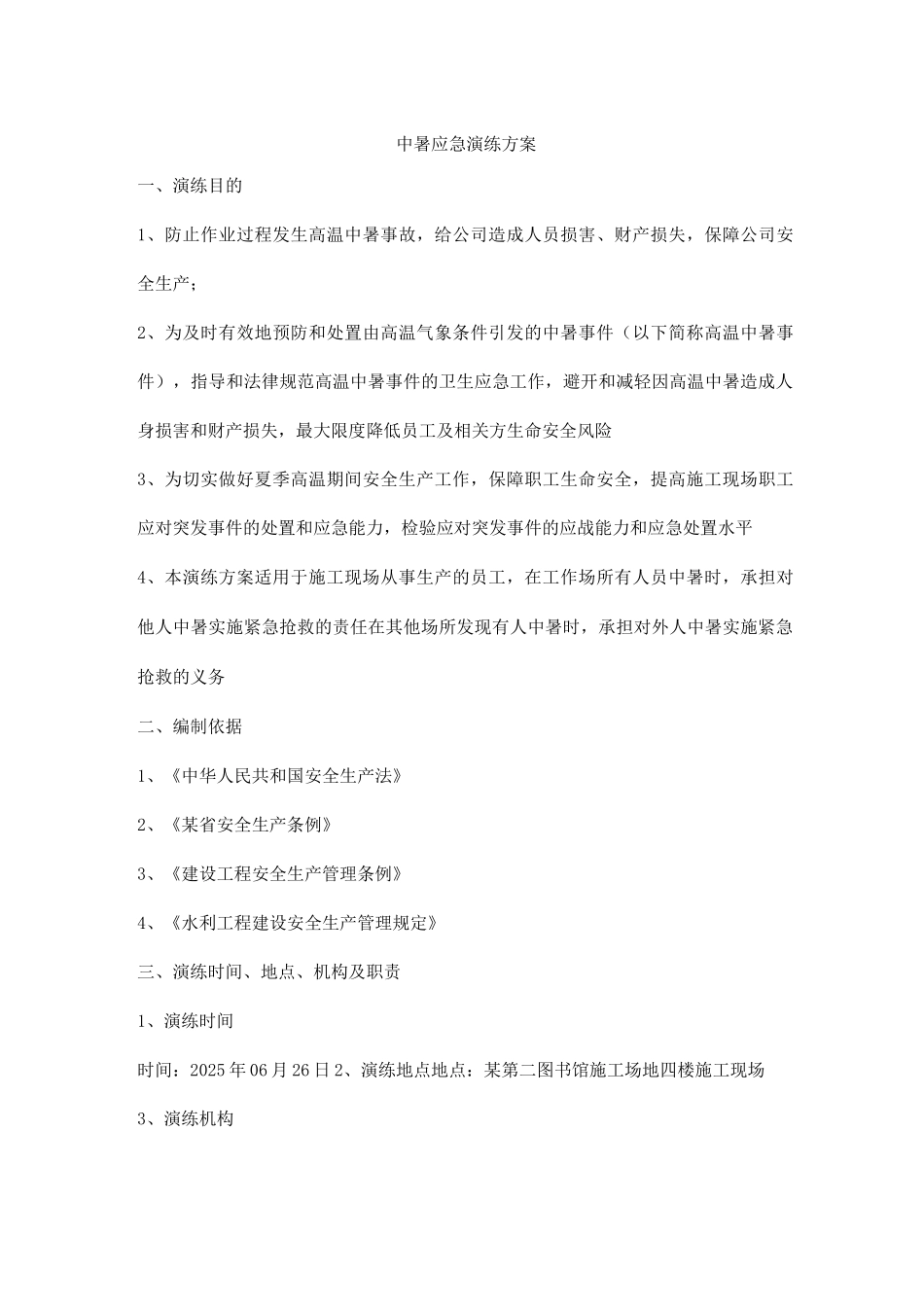 中暑应急演练方案

一、演练目的

1、防止作业过程发生高温中暑事故，给公司造成人员损害、财产损失，保障公司安全生产；

2、为及时有效地预防和处置由高温气象条件引发的中暑事件（以下简称高温中暑事件），指导和法律规范高温中暑事件的卫生应急工作，避开和减轻因高温中暑造成人身损害和财产损失，最大限度降低员工及相关方生命安全风险

3、为切实做好夏季高温期间安全生产工作，保障职工生命安全，提高施工现场职工应对突发事件的处置和应急能力，检验应对突发事件的应战能力和应急处置水平

4、本演练方案适用于施工现场从事生产的员工，在工作场所有人员中暑时，承担对他人中暑实施紧急抢救的责任在其他场所发现有人中暑时，承担对外人中暑实施紧急抢救的义务

二、编制依据

1、《中华人民共和国安全生产法》

2、《某省安全生产条例》

3、《建设工程安全生产管理条例》

4、《水利工程建设安全生产管理规定》

三、演练时间、地点、机构及职责

1、演练时间

时间：2025年06月26日2、演练地点地点：某第二图书馆施工场地四楼施工现场

3、演练机构